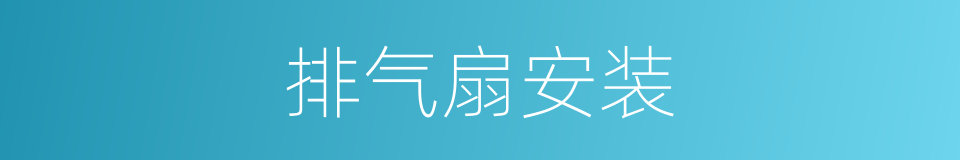 排气扇安装